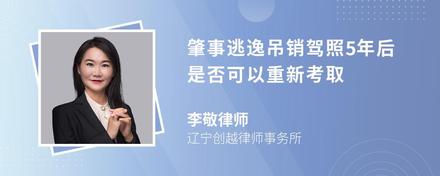 肇事逃逸吊销驾照5年后是否可以重新考取

李敬律师
辽宁创越律师事务所